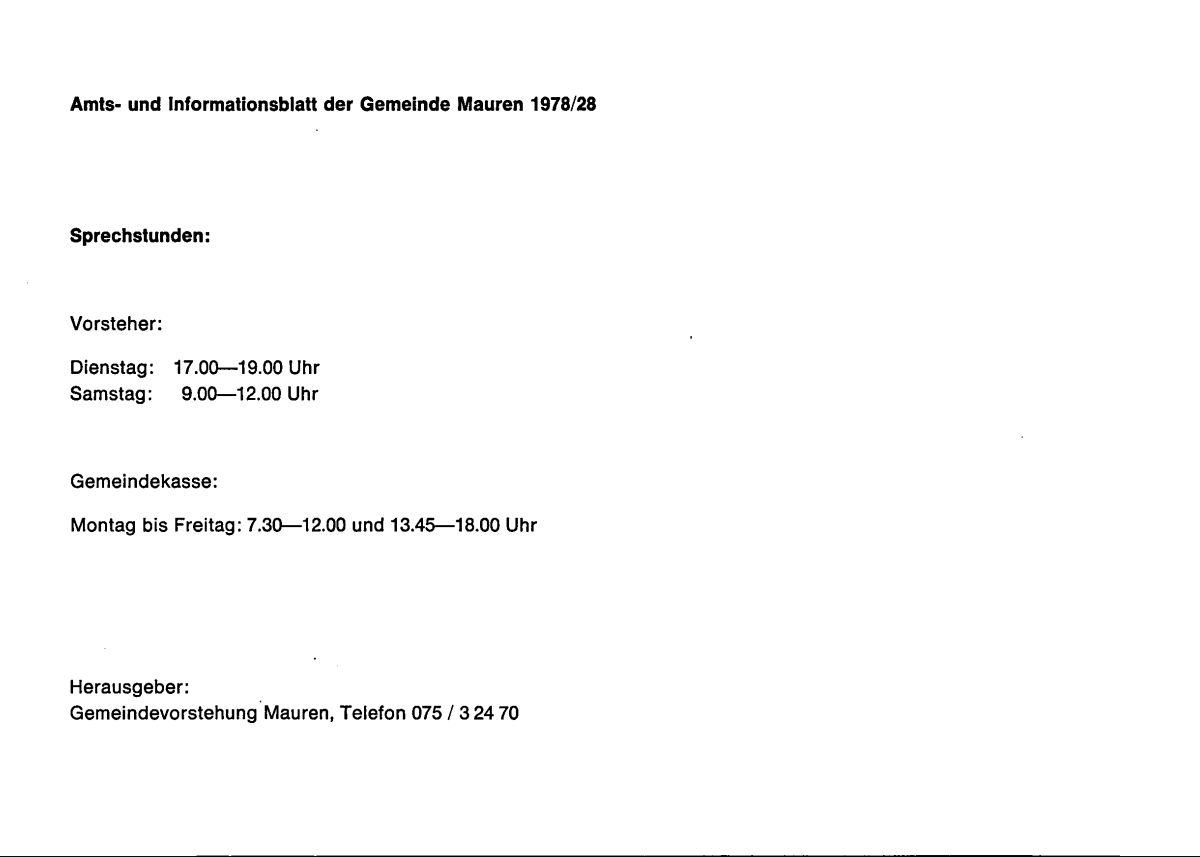 Amts- und Informationsblatt der Gemeinde Mauren 1978/28

Sprechstunden:

Vorsteher:

Dienstag: 17.00—19.00 Uhr
Samstag: 9.00—12.00 Uhr

Gemeindekasse:

Montag bis Freitag: 7.30—12.00 und 13.45—18.00 Uhr

Herausgeber:
Gemeindevorstehung Mauren, Telefon 075 / 3 24 70